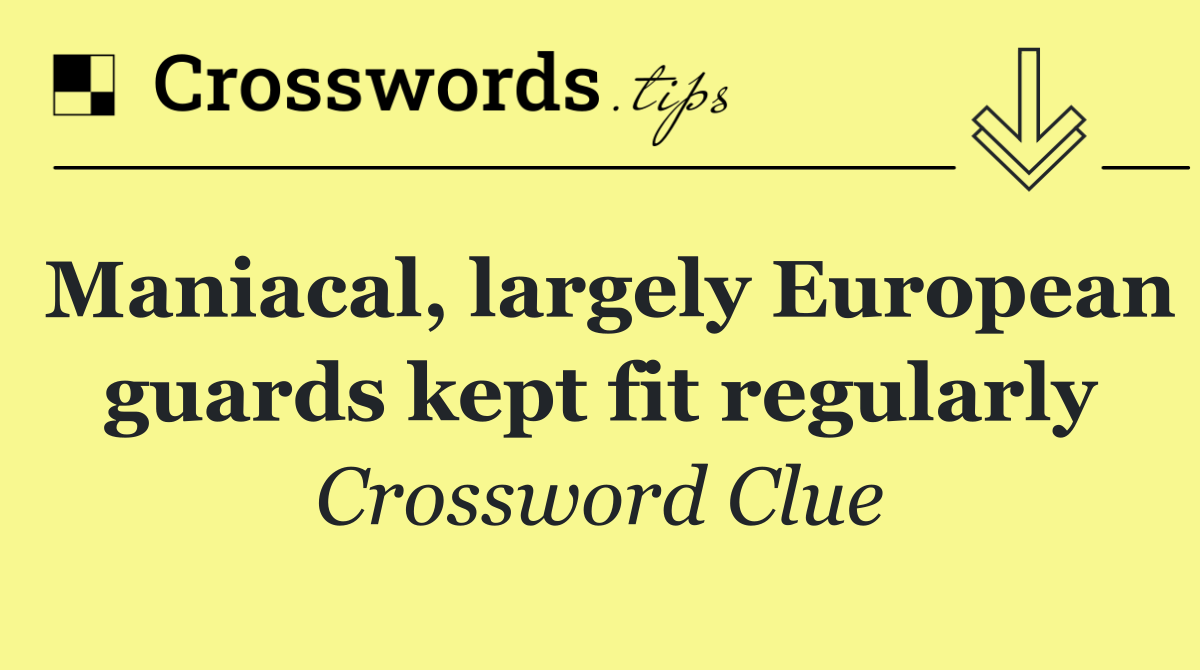 Crosswords.tips

Maniacal, largely European guards kept fit regularly

Crossword Clue